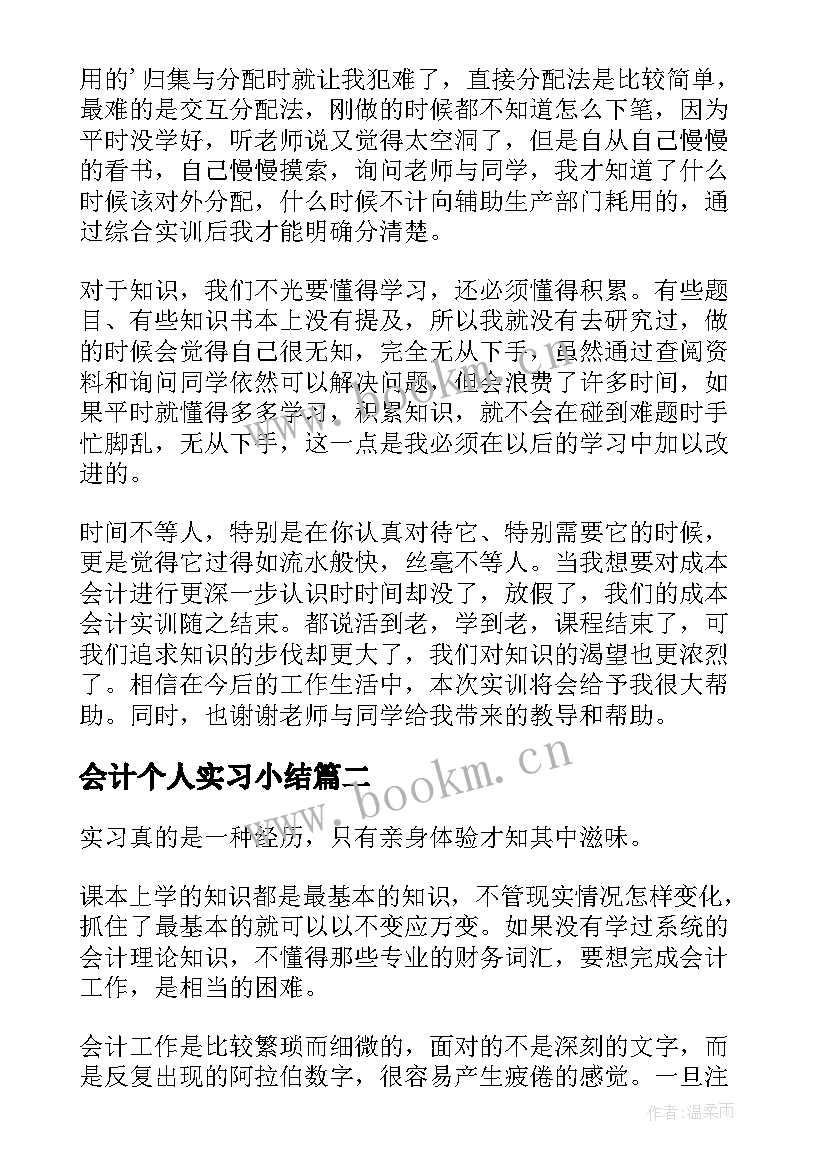 用的’归集与分配时就让我犯难了，直接分配法是比较简单，最难的是交互分配法，刚做的时候都不知道怎么下笔，因为平时没学好，听老师说又觉得太空洞了，但是自从自己慢慢的看书，自己慢慢摸索，询问老师与同学，我才知道了什么时候该对外分配，什么时候不计向辅助生产部门耗用的，通过综合实训后我才能明确分清楚。

对于知识，我们不光要懂得学习，还必须懂得积累。有些题目、有些知识书本上没有提及，所以我就没有去研究过，做的时候会觉得自己很无知，完全无从下手，虽然通过查阅资料和询问同学依然可以解决问题，但会浪费了许多时间，如果平时就懂得多多学习，积累知识，就不会在碰到难题时手忙脚乱，无从下手，这一点是我必须在以后的学习中加以改进的。

时间不等人，特别是在你认真对待它、特别需要它的时候，更是觉得它过得如流水般快，丝毫不等人。当我想要对成本会计进行更深一步认识时时间却没了，放假了，我们的成本会计实训随之结束。都说活到老，学到老，课程结束了，可我们追求知识的步伐却更大了，我们对知识的渴望也更浓烈了。相信在今后的工作生活中，本次实训将会给予我很大帮助。同时，也谢谢老师与同学给我带来的教导和帮助。

会计个人实习小结篇二

www.bookm.cn

实习真的是一种经历，只有亲身体验才知其中滋味。

课本上学的知识都是最基本的知识，不管现实情况怎样变化，抓住了最基本的就可以以不变应万变。如果没有学过系统的会计理论知识，不懂得那些专业的财务词汇，要想完成会计工作，是相当的困难。

会计工作是比较繁琐而细微的，面对的不是深刻的文字，而是反复出现的阿拉伯数字，很容易产生疲倦的感觉。一旦注

作者：温柔雨